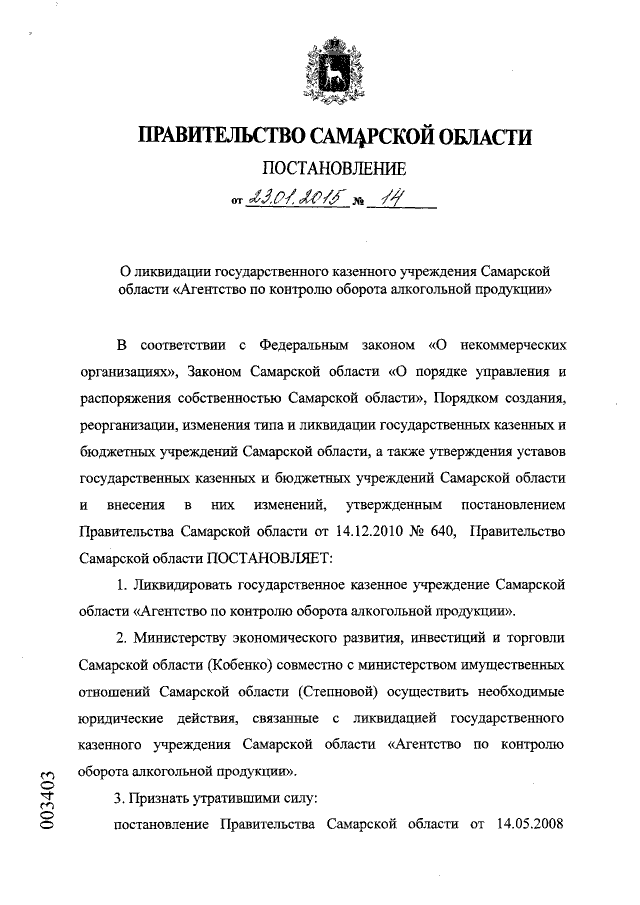 ПРАВИТЕЛЬСТВО САМАРСКОЙ ОБЛАСТИ

ПОСТАНОВЛЕНИЕ

от 23.01.2015 № 14

О ликвидации государственного казенного учреждения Самарской области «Агентство по контролю оборота алкогольной продукции»

В соответствии с Федеральным законом «О некоммерческих организациях», Законом Самарской области «О порядке управления и распоряжения собственностью Самарской области», Порядком создания, реорганизации, изменения типа и ликвидации государственных казенных и бюджетных учреждений Самарской области, а также утверждения уставов государственных казенных и бюджетных учреждений Самарской области и внесения в них изменений, утвержденным постановлением Правительства Самарской области от 14.12.2010 № 640, Правительство Самарской области ПОСТАНОВЛЯЕТ:

1. Ликвидировать государственное казенное учреждение Самарской области «Агентство по контролю оборота алкогольной продукции».

2. Министерству экономического развития, инвестиций и торговли Самарской области (Кобенко) совместно с министерством имущественных отношений Самарской области (Степновой) осуществить необходимые юридические действия, связанные с ликвидацией государственного казенного учреждения Самарской области «Агентство по контролю оборота алкогольной продукции».

3. Признать утратившими силу:

постановление Правительства Самарской области от 14.05.2008

003403